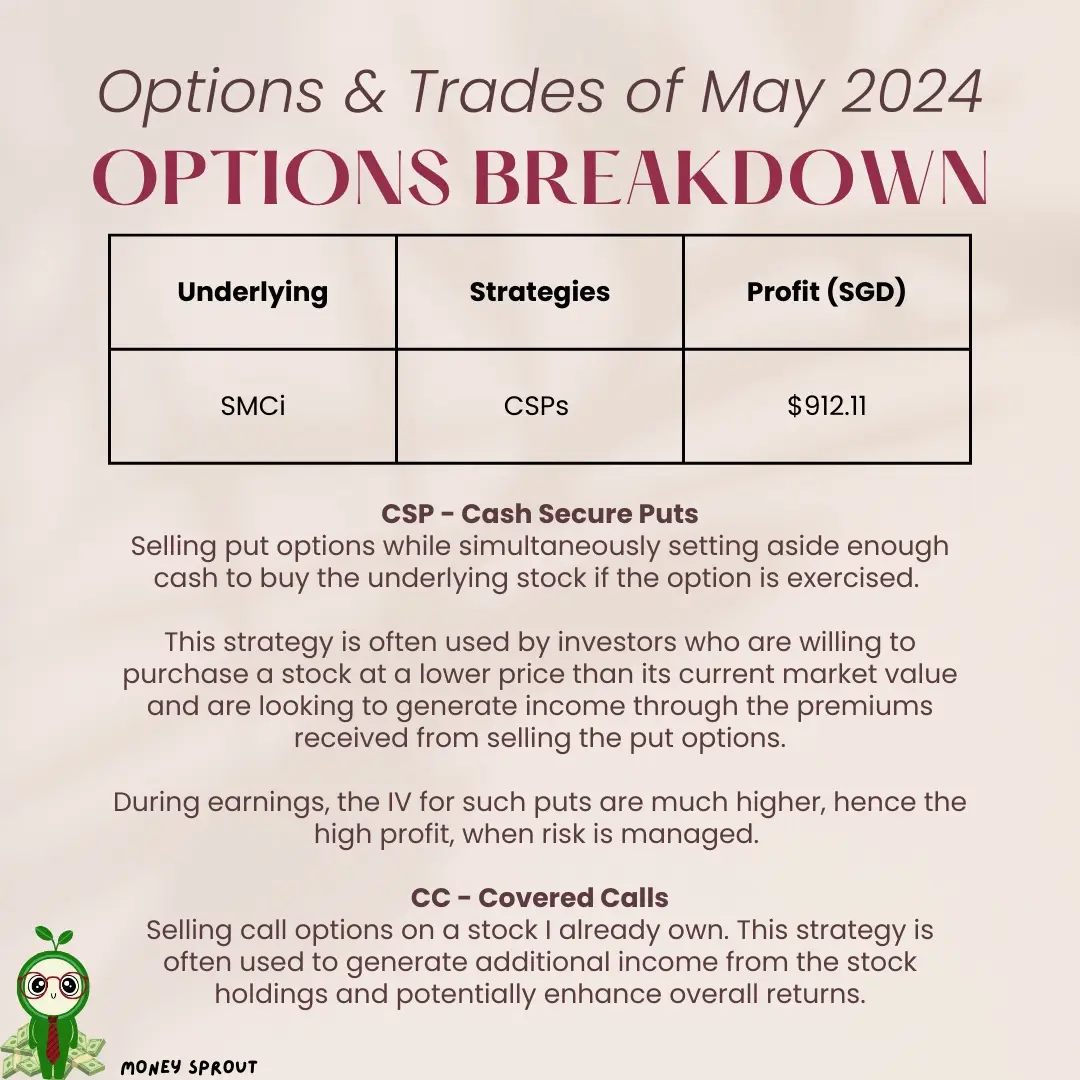 Options & Trades of May 2024
OPTIONS BREAKDOWN

| Underlying | Strategies | Profit (SGD) |
|---|---|---|
| SMCi | CSPs | $912.11 |

CSP - Cash Secure Puts
Selling put options while simultaneously setting aside enough cash to buy the underlying stock if the option is exercised.

This strategy is often used by investors who are willing to purchase a stock at a lower price than its current market value and are looking to generate income through the premiums received from selling the put options.

During earnings, the IV for such puts are much higher, hence the high profit, when risk is managed.

CC - Covered Calls
Selling call options on a stock I already own. This strategy is often used to generate additional income from the stock holdings and potentially enhance overall returns.

MONEY SPROUT